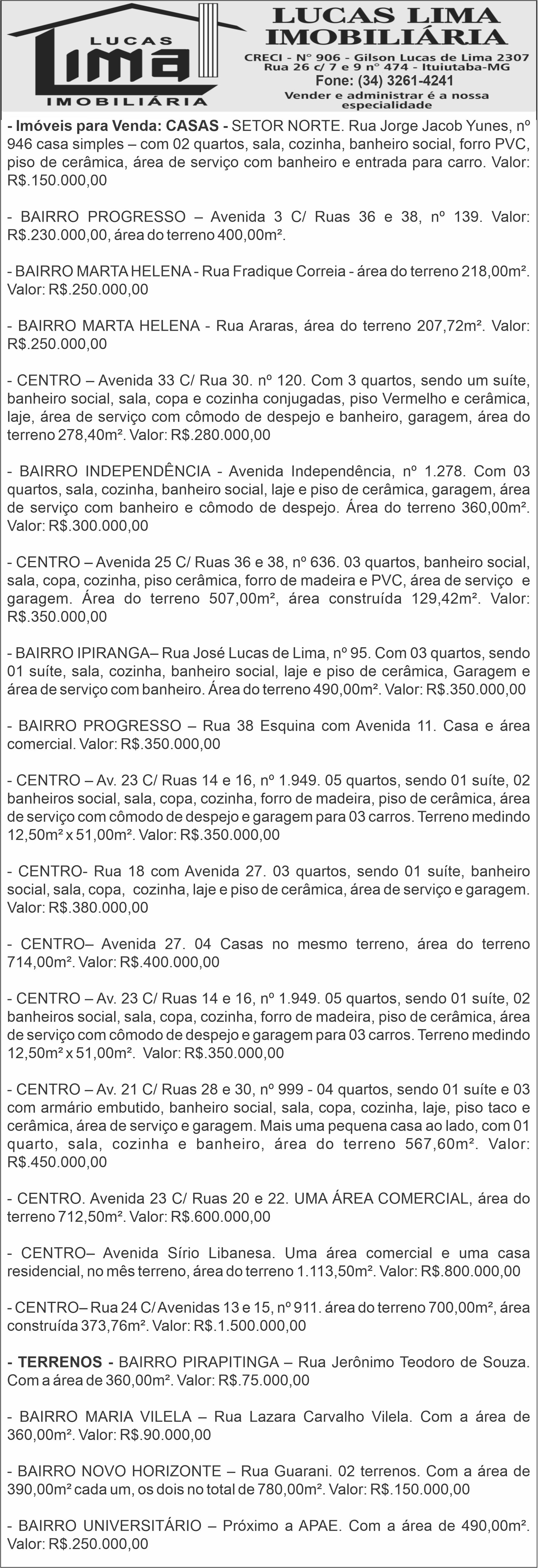 LUCAS
Lima
IMOBILIÁRIA

LUCAS LIMA IMOBILIÁRIA
CRECI - Nº 906 - Gilson Lucas de Lima 2307
Rua 26 c/ 7 e 9 nº 474 - Ituiutaba-MG
Fone: (34) 3261-4241
Vender e administrar é a nossa especialidade

- Imóveis para Venda: CASAS - SETOR NORTE. Rua Jorge Jacob Yunes, nº 946 casa simples – com 02 quartos, sala, cozinha, banheiro social, forro PVC, piso de cerâmica, área de serviço com banheiro e entrada para carro. Valor: R$.150.000,00

- BAIRRO PROGRESSO – Avenida 3 C/ Ruas 36 e 38, nº 139. Valor: R$.230.000,00, área do terreno 400,00m².

- BAIRRO MARTA HELENA - Rua Fradique Correia - área do terreno 218,00m². Valor: R$.250.000,00

- BAIRRO MARTA HELENA - Rua Araras, área do terreno 207,72m². Valor: R$.250.000,00

- CENTRO – Avenida 33 C/ Rua 30. nº 120. Com 3 quartos, sendo um suíte, banheiro social, sala, copa e cozinha conjugadas, piso Vermelho e cerâmica, laje, área de serviço com cômodo de despejo e banheiro, garagem, área do terreno 278,40m². Valor: R$.280.000,00

- BAIRRO INDEPENDÊNCIA - Avenida Independência, nº 1.278. Com 03 quartos, sala, cozinha, banheiro social, laje e piso de cerâmica, garagem, área de serviço com banheiro e cômodo de despejo. Área do terreno 360,00m². Valor: R$.300.000,00

- CENTRO – Avenida 25 C/ Ruas 36 e 38, nº 636. 03 quartos, banheiro social, sala, copa, cozinha, piso cerâmica, forro de madeira e PVC, área de serviço e garagem. Área do terreno 507,00m², área construída 129,42m². Valor: R$.350.000,00

- BAIRRO IPIRANGA– Rua José Lucas de Lima, nº 95. Com 03 quartos, sendo 01 suíte, sala, cozinha, banheiro social, laje e piso de cerâmica, Garagem e área de serviço com banheiro. Área do terreno 490,00m². Valor: R$.350.000,00

- BAIRRO PROGRESSO – Rua 38 Esquina com Avenida 11. Casa e área comercial. Valor: R$.350.000,00

- CENTRO – Av. 23 C/ Ruas 14 e 16, nº 1.949. 05 quartos, sendo 01 suíte, 02 banheiros social, sala, copa, cozinha, forro de madeira, piso de cerâmica, área de serviço com cômodo de despejo e garagem para 03 carros. Terreno medindo 12,50m² x 51,00m². Valor: R$.350.000,00

- CENTRO- Rua 18 com Avenida 27. 03 quartos, sendo 01 suíte, banheiro social, sala, copa, cozinha, laje e piso de cerâmica, área de serviço e garagem. Valor: R$.380.000,00

- CENTRO– Avenida 27. 04 Casas no mesmo terreno, área do terreno 714,00m². Valor: R$.400.000,00

- CENTRO – Av. 23 C/ Ruas 14 e 16, nº 1.949. 05 quartos, sendo 01 suíte, 02 banheiros social, sala, copa, cozinha, forro de madeira, piso de cerâmica, área de serviço com cômodo de despejo e garagem para 03 carros. Terreno medindo 12,50m² x 51,00m². Valor: R$.350.000,00

- CENTRO – Av. 21 C/ Ruas 28 e 30, nº 999 - 04 quartos, sendo 01 suíte e 03 com armário embutido, banheiro social, sala, copa, cozinha, laje, piso taco e cerâmica, área de serviço e garagem. Mais uma pequena casa ao lado, com 01 quarto, sala, cozinha e banheiro, área do terreno 567,60m². Valor: R$.450.000,00

- CENTRO. Avenida 23 C/ Ruas 20 e 22. UMA ÁREA COMERCIAL, área do terreno 712,50m². Valor: R$.600.000,00

- CENTRO– Avenida Sírio Libanesa. Uma área comercial e uma casa residencial, no mês terreno, área do terreno 1.113,50m². Valor: R$.800.000,00

- CENTRO– Rua 24 C/ Avenidas 13 e 15, nº 911. área do terreno 700,00m², área construída 373,76m². Valor: R$.1.500.000,00

- TERRENOS - BAIRRO PIRAPITINGA – Rua Jerônimo Teodoro de Souza. Com a área de 360,00m². Valor: R$.75.000,00

- BAIRRO MARIA VILELA – Rua Lazara Carvalho Vilela. Com a área de 360,00m². Valor: R$.90.000,00

- BAIRRO NOVO HORIZONTE – Rua Guarani. 02 terrenos. Com a área de 390,00m² cada um, os dois no total de 780,00m². Valor: R$.150.000,00

- BAIRRO UNIVERSITÁRIO – Próximo a APAE. Com a área de 490,00m². Valor: R$.250.000,00